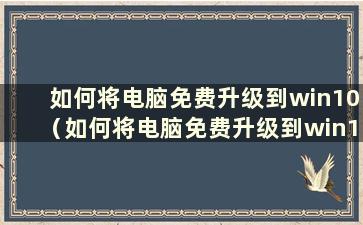 如何将电脑免费升级到win10（如何将电脑免费升级到win1